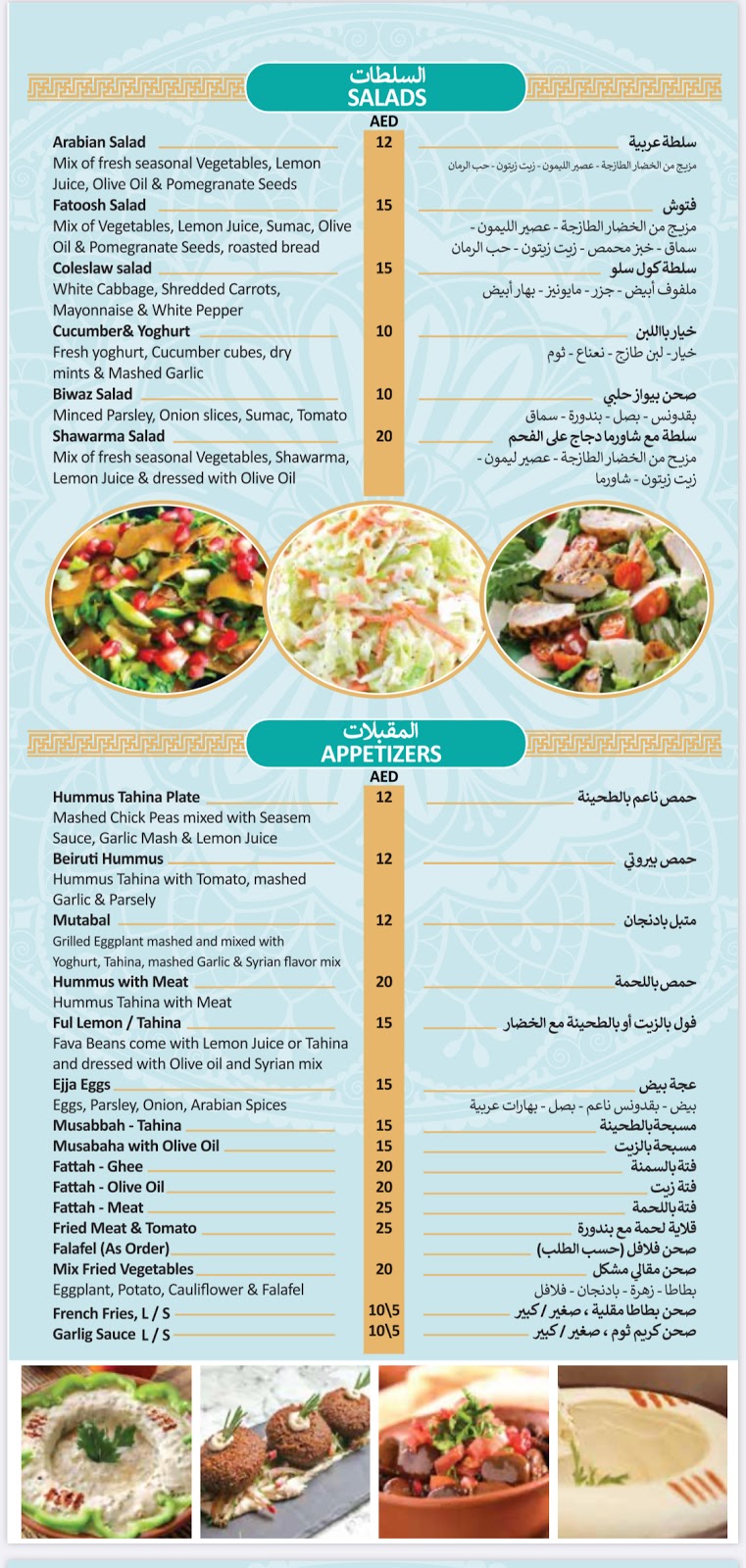 السلطات
SALADS

AED

Arabian Salad 12 سلطة عربية
Mix of fresh seasonal Vegetables, Lemon Juice, Olive Oil & Pomegranate Seeds
مزيج من الخضار الطازجة - عصير الليمون - زيت زيتون - حب الرمان

Fatoosh Salad 15 فتوش
Mix of Vegetables, Lemon Juice, Sumac, Olive Oil & Pomegranate Seeds, roasted bread
مزيج من الخضار الطازجة - عصير الليمون - سماق - خبز محمص - زيت زيتون - حب الرمان

Coleslaw salad 15 سلطة كول سلو
White Cabbage, Shredded Carrots, Mayonnaise & White Pepper
ملفوف أبيض - جزر - مايونيز - بهار أبيض

Cucumber& Yoghurt 10 خيار باللبن
Fresh yoghurt, Cucumber cubes, dry mints & Mashed Garlic
خيار - لبن طازج - نعناع - ثوم

Biwaz Salad 10 صحن بيواز حلبي
Minced Parsley, Onion slices, Sumac, Tomato
بقدونس - بصل - بندورة - سماق

Shawarma Salad 20 سلطة مع شاورما دجاج على الفحم
Mix of fresh seasonal Vegetables, Shawarma, Lemon Juice & dressed with Olive Oil
مزيج من الخضار الطازجة - عصير ليمون - زيت زيتون - شاورما

المقبلات
APPETIZERS

AED

Hummus Tahina Plate 12 حمص ناعم بالطحينة
Mashed Chick Peas mixed with Seasem Sauce, Garlic Mash & Lemon Juice

Beiruti Hummus 12 حمص بيروتي
Hummus Tahina with Tomato, mashed Garlic & Parsely

Mutabal 12 متبل بادنجان
Grilled Eggplant mashed and mixed with Yoghurt, Tahina, mashed Garlic & Syrian flavor mix

Hummus with Meat 20 حمص باللحمة
Hummus Tahina with Meat

Ful Lemon / Tahina 15 فول بالزيت أو بالطحينة مع الخضار
Fava Beans come with Lemon Juice or Tahina and dressed with Olive oil and Syrian mix

Ejja Eggs 15 عجة بيض
Eggs, Parsley, Onion, Arabian Spices
بيض - بقدونس ناعم - بصل - بهارات عربية

Musabbah - Tahina 15 مسبحة بالطحينة
Musabaha with Olive Oil 15 مسبحة بالزيت
Fattah - Ghee 20 فتة بالسمنة
Fattah - Olive Oil 20 فتة زيت
Fattah - Meat 25 فتة باللحمة
Fried Meat & Tomato 25 قلاية لحمة مع بندورة
Falafel (As Order) صحن فلافل (حسب الطلب)
Mix Fried Vegetables 20 صحن مقالي مشكل
Eggplant, Potato, Cauliflower & Falafel
بطاطا - زهرة - بادنجان - فلافل
French Fries, L / S 10\5 صحن بطاطا مقلية ، صغير / كبير
Garlig Sauce L / S 10\5 صحن كريم ثوم ، صغير / كبير